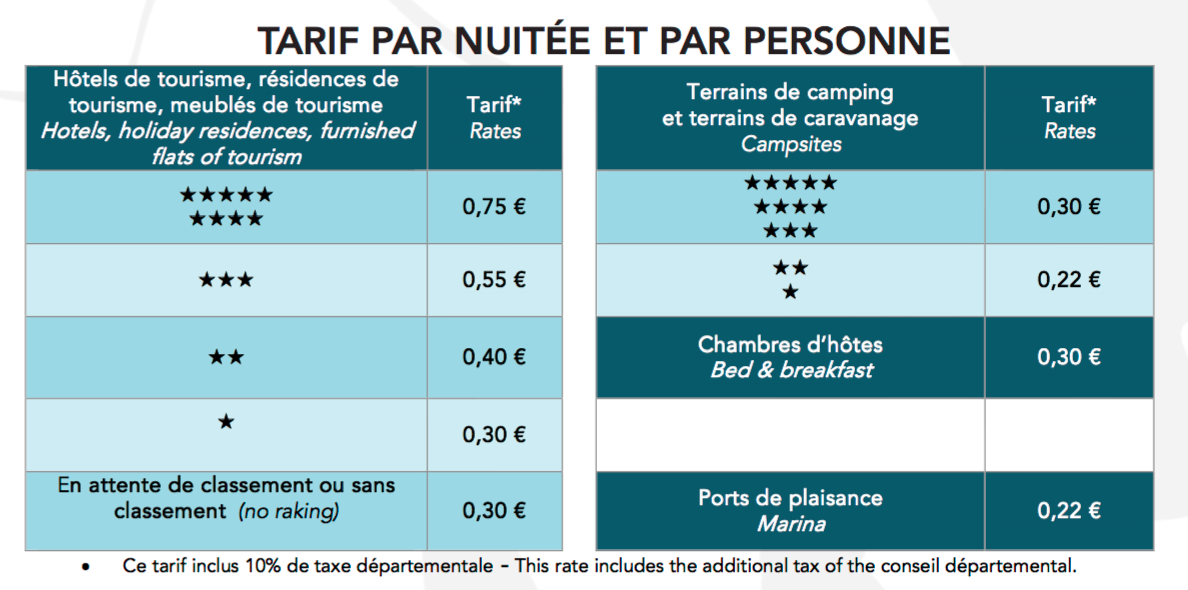 TARIF PAR NUITÉE ET PAR PERSONNE

| Hôtels de tourisme, résidences de tourisme, meublés de tourisme *Hotels, holiday residences, furnished flats of tourism* | Tarif* *Rates* |
|---|---|
| ★★★★★ ★★★★ | 0,75 € |
| ★★★ | 0,55 € |
| ★★ | 0,40 € |
| ★ | 0,30 € |
| En attente de classement ou sans classement *(no raking)* | 0,30 € |

| Terrains de camping et terrains de caravanage *Campsites* | Tarif* *Rates* |
|---|---|
| ★★★★★ ★★★★ ★★★ | 0,30 € |
| ★★ ★ | 0,22 € |
| Chambres d'hôtes *Bed & breakfast* | 0,30 € |
| | |
| Ports de plaisance *Marina* | 0,22 € |

• Ce tarif inclus 10% de taxe départementale – This rate includes the additional tax of the conseil départemental.